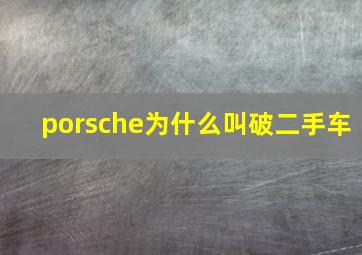 porsche为什么叫破二手车